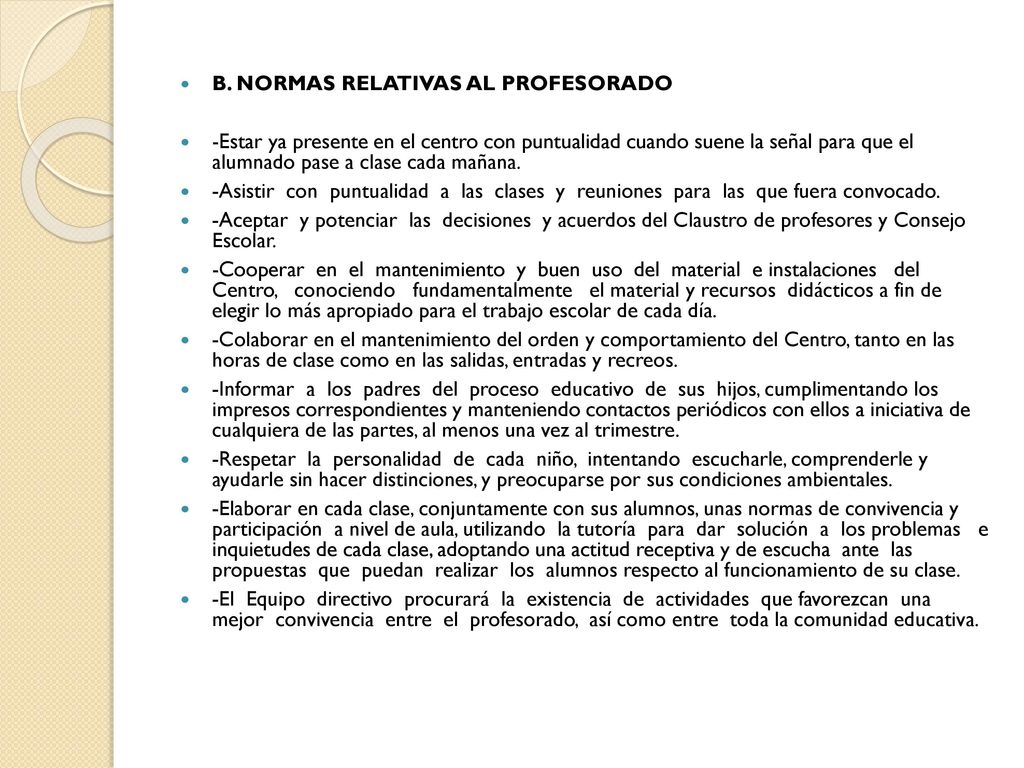 B. NORMAS RELATIVAS AL PROFESORADO

-Estar ya presente en el centro con puntualidad cuando suene la señal para que el alumnado pase a clase cada mañana.

-Asistir con puntualidad a las clases y reuniones para las que fuera convocado.

-Aceptar y potenciar las decisiones y acuerdos del Claustro de profesores y Consejo Escolar.

-Cooperar en el mantenimiento y buen uso del material e instalaciones del Centro, conociendo fundamentalmente el material y recursos didácticos a fin de elegir lo más apropiado para el trabajo escolar de cada día.

-Colaborar en el mantenimiento del orden y comportamiento del Centro, tanto en las horas de clase como en las salidas, entradas y recreos.

-Informar a los padres del proceso educativo de sus hijos, cumplimentando los impresos correspondientes y manteniendo contactos periódicos con ellos a iniciativa de cualquiera de las partes, al menos una vez al trimestre.

-Respetar la personalidad de cada niño, intentando escucharle, comprenderle y ayudarle sin hacer distinciones, y preocuparse por sus condiciones ambientales.

-Elaborar en cada clase, conjuntamente con sus alumnos, unas normas de convivencia y participación a nivel de aula, utilizando la tutoría para dar solución a los problemas e inquietudes de cada clase, adoptando una actitud receptiva y de escucha ante las propuestas que puedan realizar los alumnos respecto al funcionamiento de su clase.

-El Equipo directivo procurará la existencia de actividades que favorezcan una mejor convivencia entre el profesorado, así como entre toda la comunidad educativa.